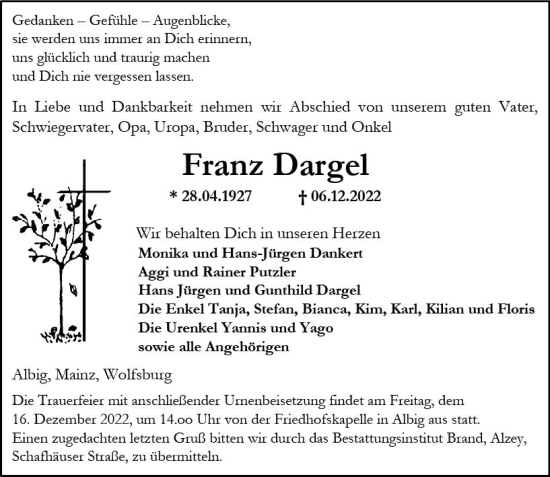 Gedanken – Gefühle – Augenblicke,
sie werden uns immer an Dich erinnern,
uns glücklich und traurig machen
und Dich nie vergessen lassen.

In Liebe und Dankbarkeit nehmen wir Abschied von unserem guten Vater, Schwiegervater, Opa, Uropa, Bruder, Schwager und Onkel

Franz Dargel

* 28.04.1927 † 06.12.2022

Wir behalten Dich in unseren Herzen
Monika und Hans-Jürgen Dankert
Aggi und Rainer Putzler
Hans Jürgen und Gunthild Dargel
Die Enkel Tanja, Stefan, Bianca, Kim, Karl, Kilian und Floris
Die Urenkel Yannis und Yago
sowie alle Angehörigen

Albig, Mainz, Wolfsburg

Die Trauerfeier mit anschließender Urnenbeisetzung findet am Freitag, dem 16. Dezember 2022, um 14.oo Uhr von der Friedhofskapelle in Albig aus statt.
Einen zugedachten letzten Gruß bitten wir durch das Bestattungsinstitut Brand, Alzey, Schafhäuser Straße, zu übermitteln.